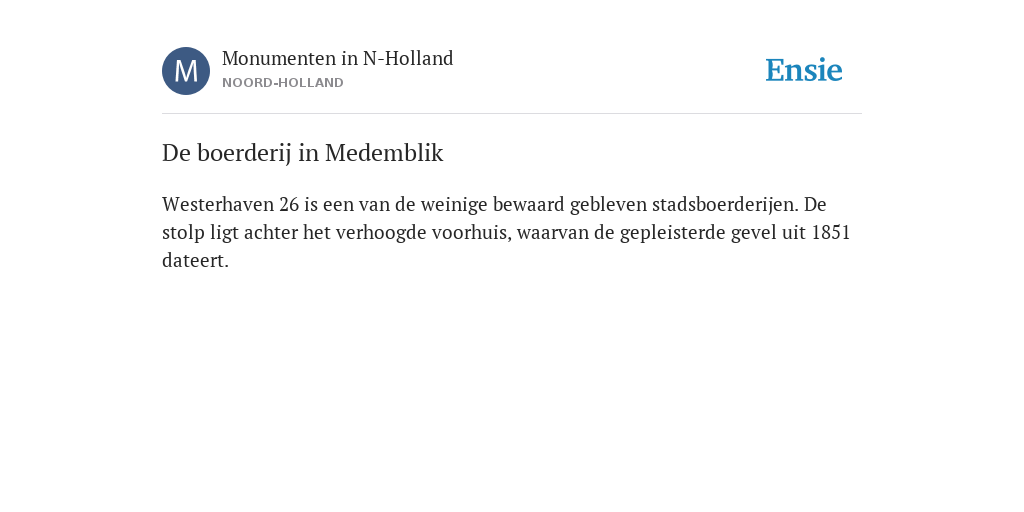 M

Monumenten in N-Holland
NOORD-HOLLAND

Ensie

De boerderij in Medemblik

Westerhaven 26 is een van de weinige bewaard gebleven stadsboerderijen. De stolp ligt achter het verhoogde voorhuis, waarvan de gepleisterde gevel uit 1851 dateert.